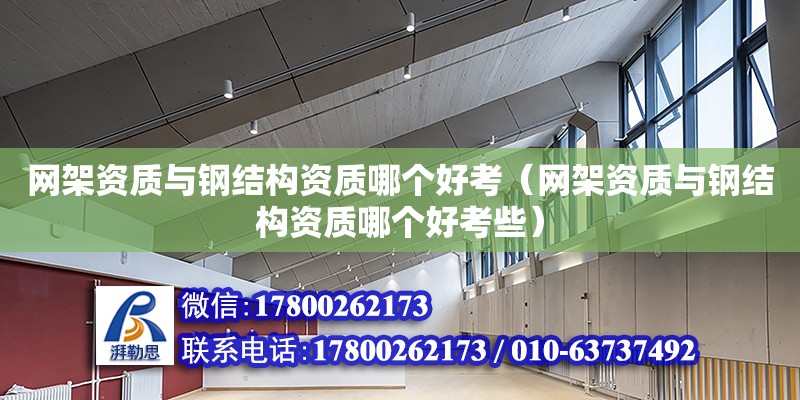 网架资质与钢结构资质哪个好考（网架资质与钢结构资质哪个好考些）

湃勒思

微信：17800262173

联系电话：17800262173 / 010-63737492